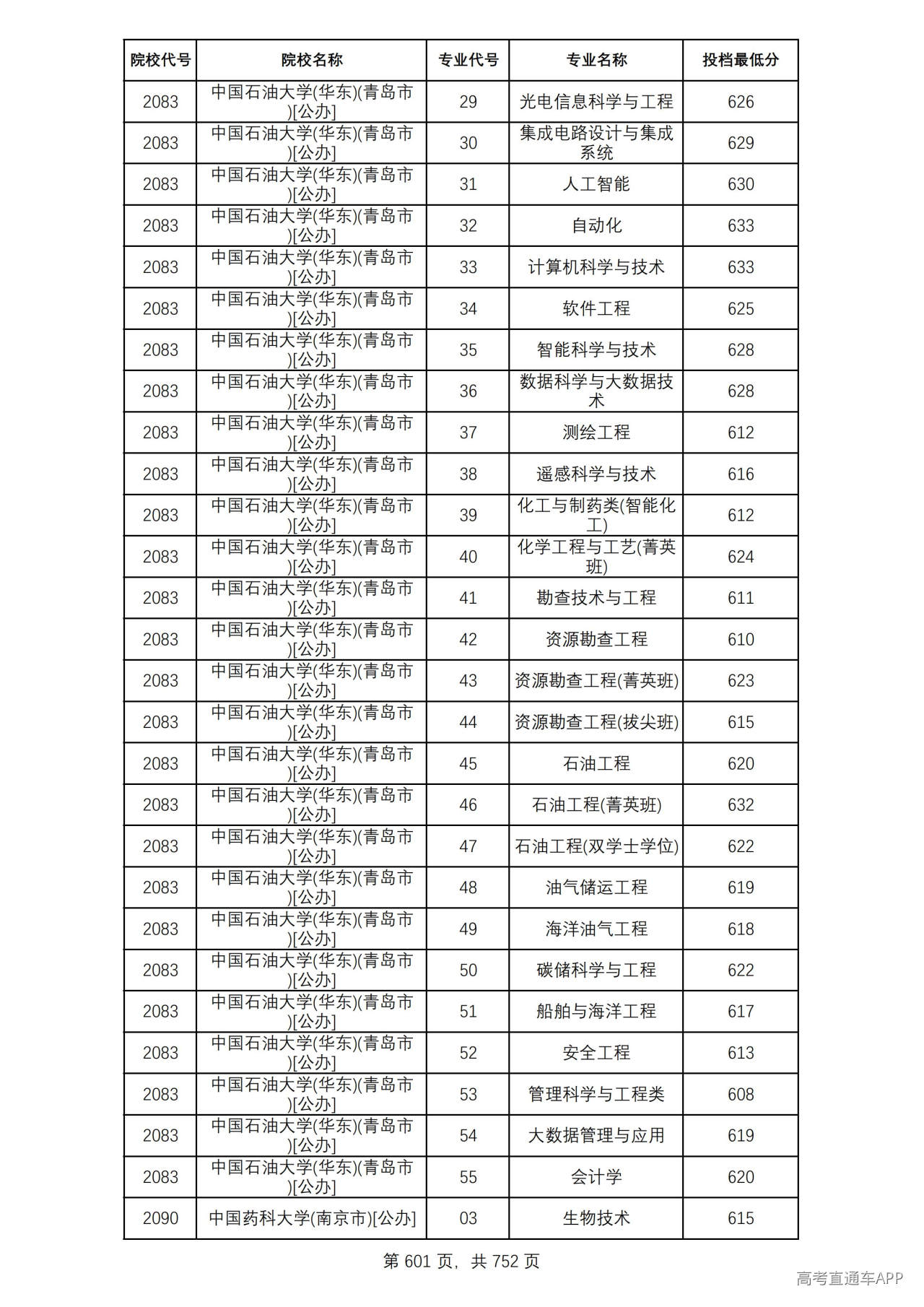 | 院校代号 | 院校名称 | 专业代号 | 专业名称 | 投档最低分 |
|---|---|---|---|---|
| 2083 | 中国石油大学(华东)(青岛市)[公办] | 29 | 光电信息科学与工程 | 626 |
| 2083 | 中国石油大学(华东)(青岛市)[公办] | 30 | 集成电路设计与集成系统 | 629 |
| 2083 | 中国石油大学(华东)(青岛市)[公办] | 31 | 人工智能 | 630 |
| 2083 | 中国石油大学(华东)(青岛市)[公办] | 32 | 自动化 | 633 |
| 2083 | 中国石油大学(华东)(青岛市)[公办] | 33 | 计算机科学与技术 | 633 |
| 2083 | 中国石油大学(华东)(青岛市)[公办] | 34 | 软件工程 | 625 |
| 2083 | 中国石油大学(华东)(青岛市)[公办] | 35 | 智能科学与技术 | 628 |
| 2083 | 中国石油大学(华东)(青岛市)[公办] | 36 | 数据科学与大数据技术 | 628 |
| 2083 | 中国石油大学(华东)(青岛市)[公办] | 37 | 测绘工程 | 612 |
| 2083 | 中国石油大学(华东)(青岛市)[公办] | 38 | 遥感科学与技术 | 616 |
| 2083 | 中国石油大学(华东)(青岛市)[公办] | 39 | 化工与制药类(智能化工) | 612 |
| 2083 | 中国石油大学(华东)(青岛市)[公办] | 40 | 化学工程与工艺(菁英班) | 624 |
| 2083 | 中国石油大学(华东)(青岛市)[公办] | 41 | 勘查技术与工程 | 611 |
| 2083 | 中国石油大学(华东)(青岛市)[公办] | 42 | 资源勘查工程 | 610 |
| 2083 | 中国石油大学(华东)(青岛市)[公办] | 43 | 资源勘查工程(菁英班) | 623 |
| 2083 | 中国石油大学(华东)(青岛市)[公办] | 44 | 资源勘查工程(拔尖班) | 615 |
| 2083 | 中国石油大学(华东)(青岛市)[公办] | 45 | 石油工程 | 620 |
| 2083 | 中国石油大学(华东)(青岛市)[公办] | 46 | 石油工程(菁英班) | 632 |
| 2083 | 中国石油大学(华东)(青岛市)[公办] | 47 | 石油工程(双学士学位) | 622 |
| 2083 | 中国石油大学(华东)(青岛市)[公办] | 48 | 油气储运工程 | 619 |
| 2083 | 中国石油大学(华东)(青岛市)[公办] | 49 | 海洋油气工程 | 618 |
| 2083 | 中国石油大学(华东)(青岛市)[公办] | 50 | 碳储科学与工程 | 622 |
| 2083 | 中国石油大学(华东)(青岛市)[公办] | 51 | 船舶与海洋工程 | 617 |
| 2083 | 中国石油大学(华东)(青岛市)[公办] | 52 | 安全工程 | 613 |
| 2083 | 中国石油大学(华东)(青岛市)[公办] | 53 | 管理科学与工程类 | 608 |
| 2083 | 中国石油大学(华东)(青岛市)[公办] | 54 | 大数据管理与应用 | 619 |
| 2083 | 中国石油大学(华东)(青岛市)[公办] | 55 | 会计学 | 620 |
| 2090 | 中国药科大学(南京市)[公办] | 03 | 生物技术 | 615 |

第601页，共752页

高考直通车APP